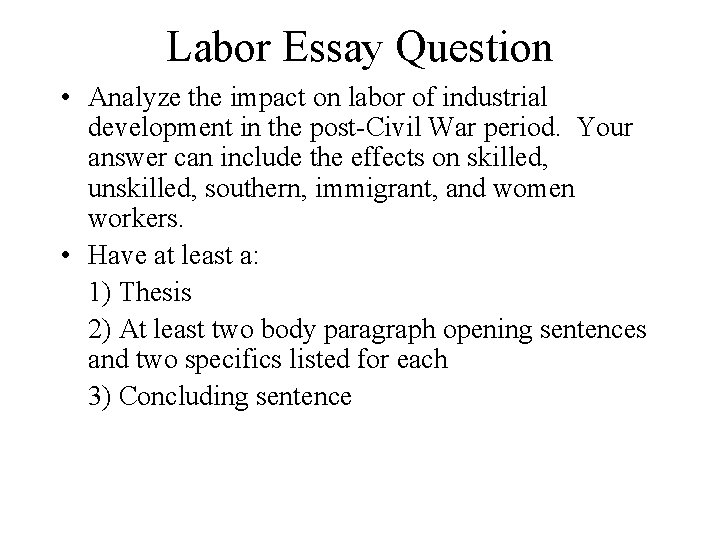 Labor Essay Question

• Analyze the impact on labor of industrial development in the post-Civil War period. Your answer can include the effects on skilled, unskilled, southern, immigrant, and women workers.

• Have at least a:

1) Thesis

2) At least two body paragraph opening sentences and two specifics listed for each

3) Concluding sentence